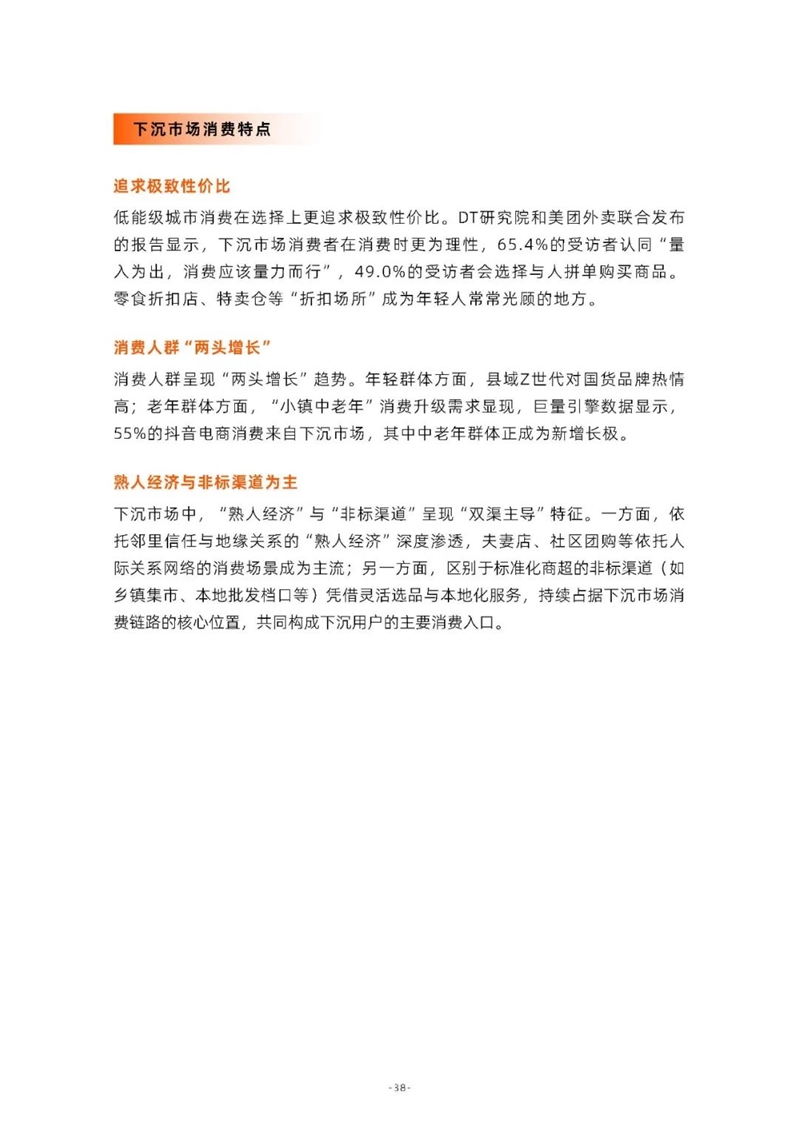 下沉市场消费特点

追求极致性价比

低能级城市消费在选择上更追求极致性价比。DT研究院和美团外卖联合发布的报告显示，下沉市场消费者在消费时更为理性，65.4%的受访者认同“量入为出，消费应该量力而行”，49.0%的受访者会选择与人拼单购买商品。零食折扣店、特卖仓等“折扣场所”成为年轻人常常光顾的地方。

消费人群“两头增长”

消费人群呈现“两头增长”趋势。年轻群体方面，县域Z世代对国货品牌热情高；老年群体方面，“小镇中老年”消费升级需求显现，巨量引擎数据显示，55%的抖音电商消费来自下沉市场，其中中老年群体正成为新增长极。

熟人经济与非标渠道为主

下沉市场中，“熟人经济”与“非标渠道”呈现“双渠主导”特征。一方面，依托邻里信任与地缘关系的“熟人经济”深度渗透，夫妻店、社区团购等依托人际关系网络的消费场景成为主流；另一方面，区别于标准化商超的非标渠道（如乡镇集市、本地批发档口等）凭借灵活选品与本地化服务，持续占据下沉市场消费链路的核心位置，共同构成下沉用户的主要消费入口。

-38-